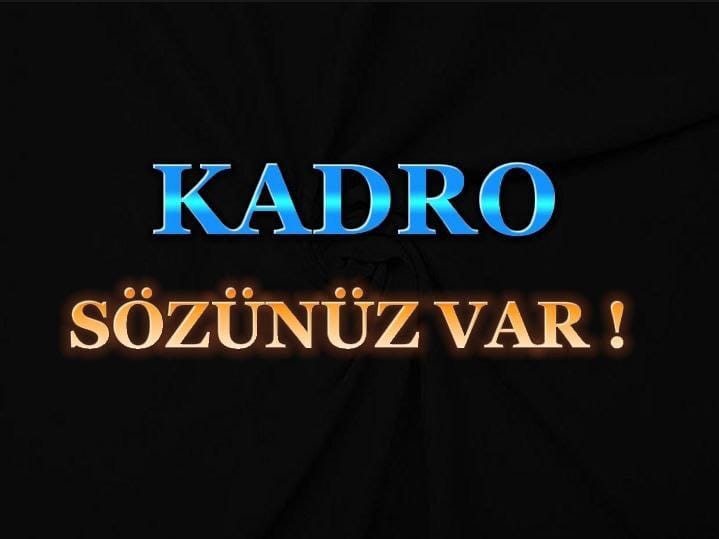 KADRO

SÖZÜNÜZ VAR !